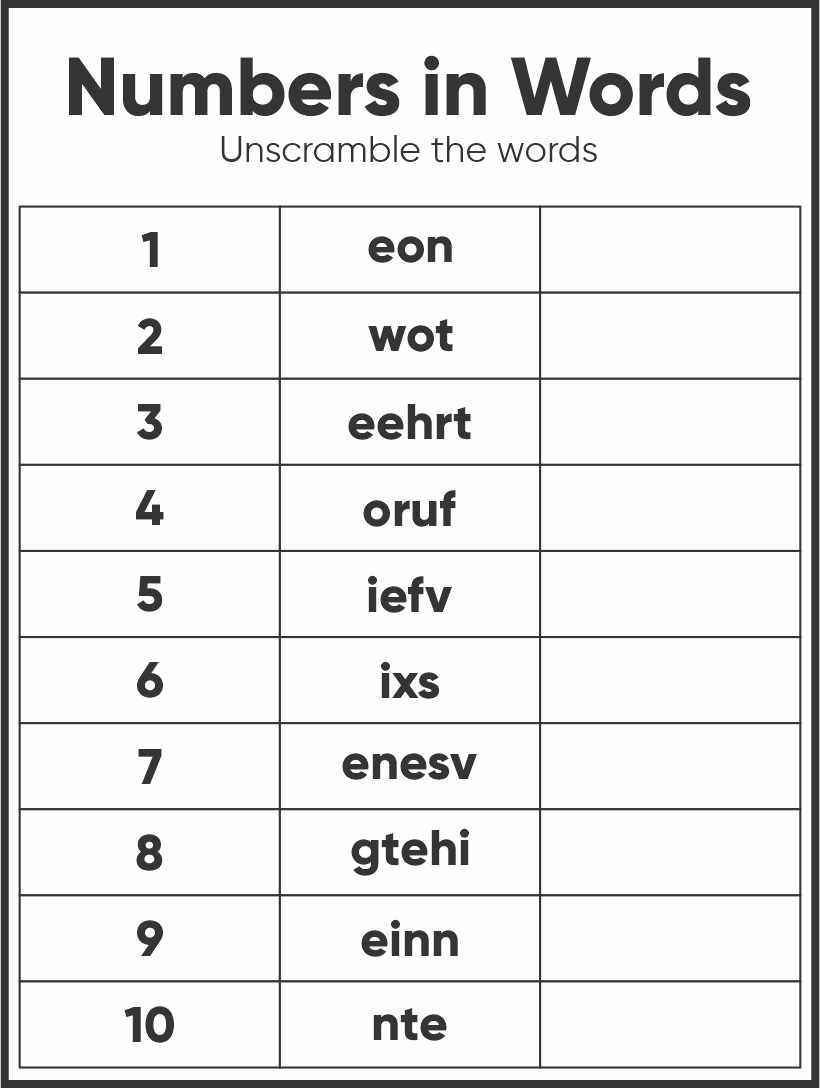 Numbers in Words
Unscramble the words

| 1 | eon | |
|---|---|---|
| 2 | wot | |
| 3 | eehrt | |
| 4 | oruf | |
| 5 | iefv | |
| 6 | ixs | |
| 7 | enesv | |
| 8 | gtehi | |
| 9 | einn | |
| 10 | nte | |